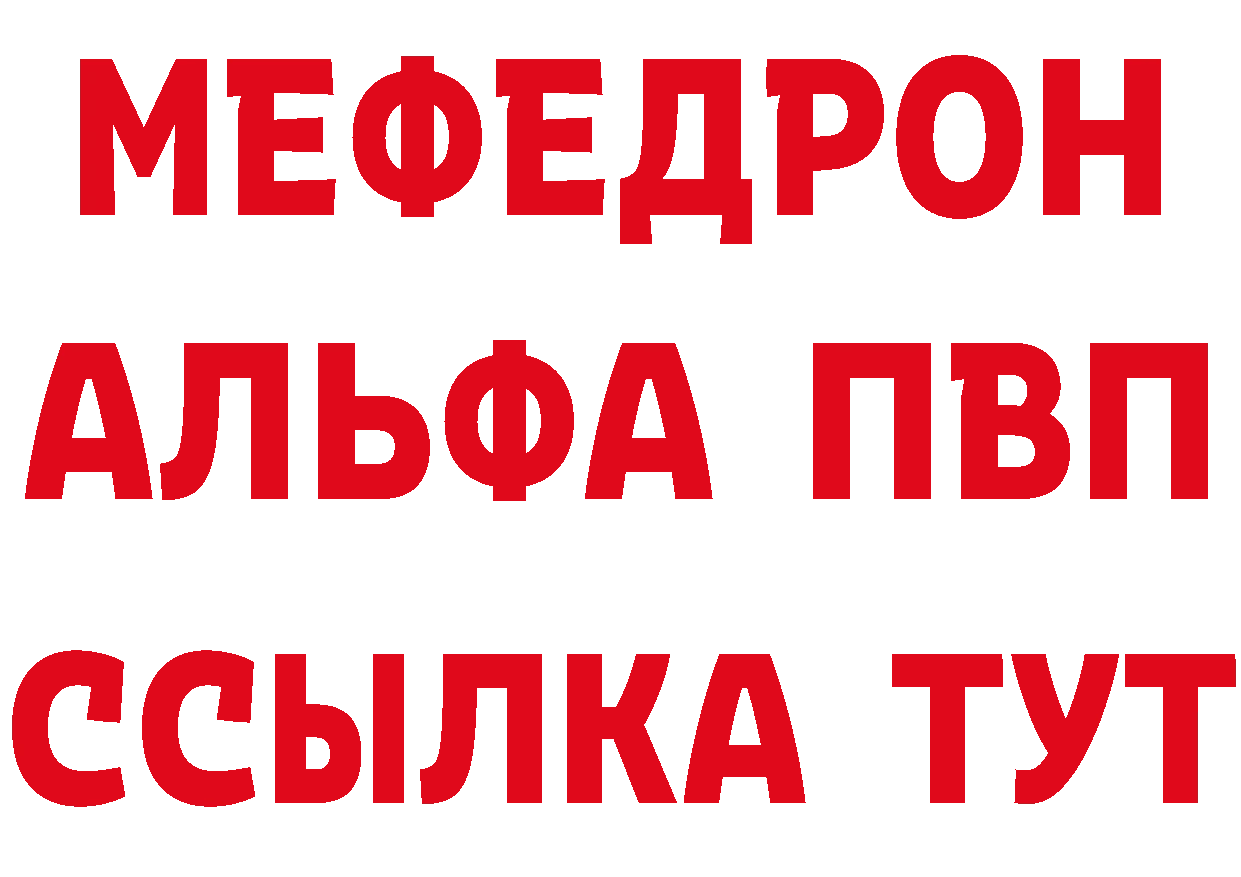 МЕФЕДРОН
АЛЬФА ПВП
ССЫЛКА ТУТ